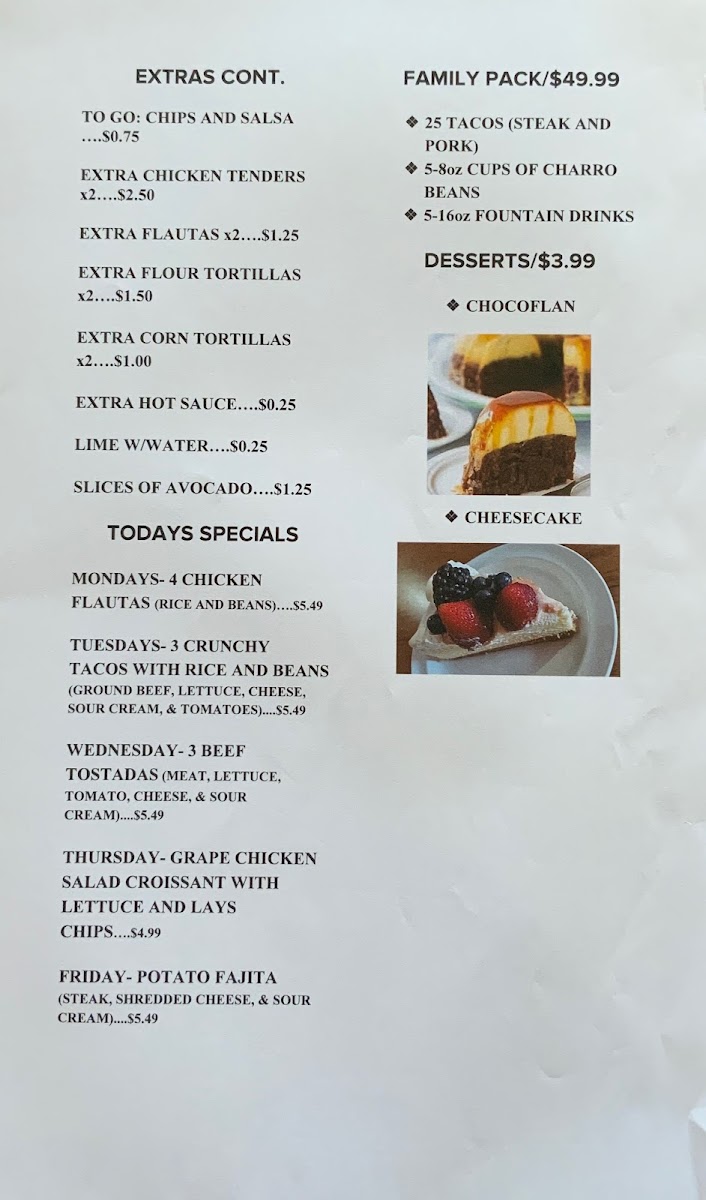 EXTRAS CONT.

TO GO: CHIPS AND SALSA ….$0.75

EXTRA CHICKEN TENDERS x2….$2.50

EXTRA FLAUTAS x2….$1.25

EXTRA FLOUR TORTILLAS x2….$1.50

EXTRA CORN TORTILLAS x2….$1.00

EXTRA HOT SAUCE….$0.25

LIME W/WATER….$0.25

SLICES OF AVOCADO….$1.25

TODAYS SPECIALS

MONDAYS- 4 CHICKEN FLAUTAS (RICE AND BEANS)….$5.49

TUESDAYS- 3 CRUNCHY TACOS WITH RICE AND BEANS (GROUND BEEF, LETTUCE, CHEESE, SOUR CREAM, & TOMATOES)....$5.49

WEDNESDAY- 3 BEEF TOSTADAS (MEAT, LETTUCE, TOMATO, CHEESE, & SOUR CREAM)....$5.49

THURSDAY- GRAPE CHICKEN SALAD CROISSANT WITH LETTUCE AND LAYS CHIPS….$4.99

FRIDAY- POTATO FAJITA (STEAK, SHREDDED CHEESE, & SOUR CREAM)....$5.49

FAMILY PACK/$49.99

❖ 25 TACOS (STEAK AND PORK)
❖ 5-8oz CUPS OF CHARRO BEANS
❖ 5-16oz FOUNTAIN DRINKS

DESSERTS/$3.99

❖ CHOCOFLAN

❖ CHEESECAKE